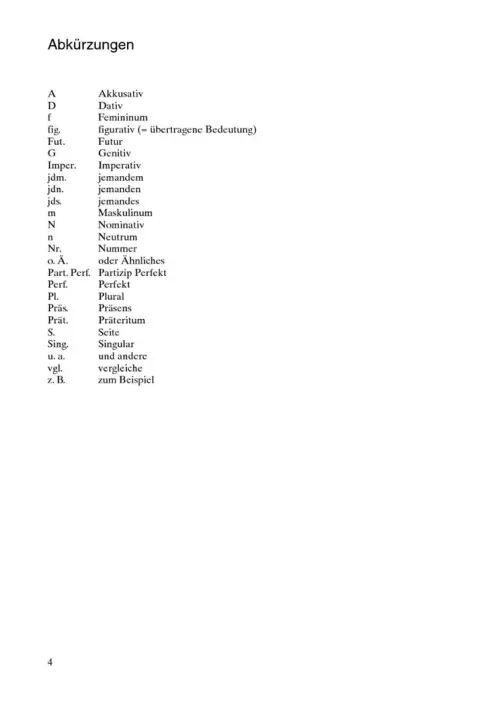 Abkürzungen

| | |
|---|---|
| A | Akkusativ |
| D | Dativ |
| f | Femininum |
| fig. | figurativ (= übertragene Bedeutung) |
| Fut. | Futur |
| G | Genitiv |
| Imper. | Imperativ |
| jdm. | jemandem |
| jdn. | jemanden |
| jds. | jemandes |
| m | Maskulinum |
| N | Nominativ |
| n | Neutrum |
| Nr. | Nummer |
| o. Ä. | oder Ähnliches |
| Part. Perf. | Partizip Perfekt |
| Perf. | Perfekt |
| Pl. | Plural |
| Präs. | Präsens |
| Prät. | Präteritum |
| S. | Seite |
| Sing. | Singular |
| u. a. | und andere |
| vgl. | vergleiche |
| z. B. | zum Beispiel |

4